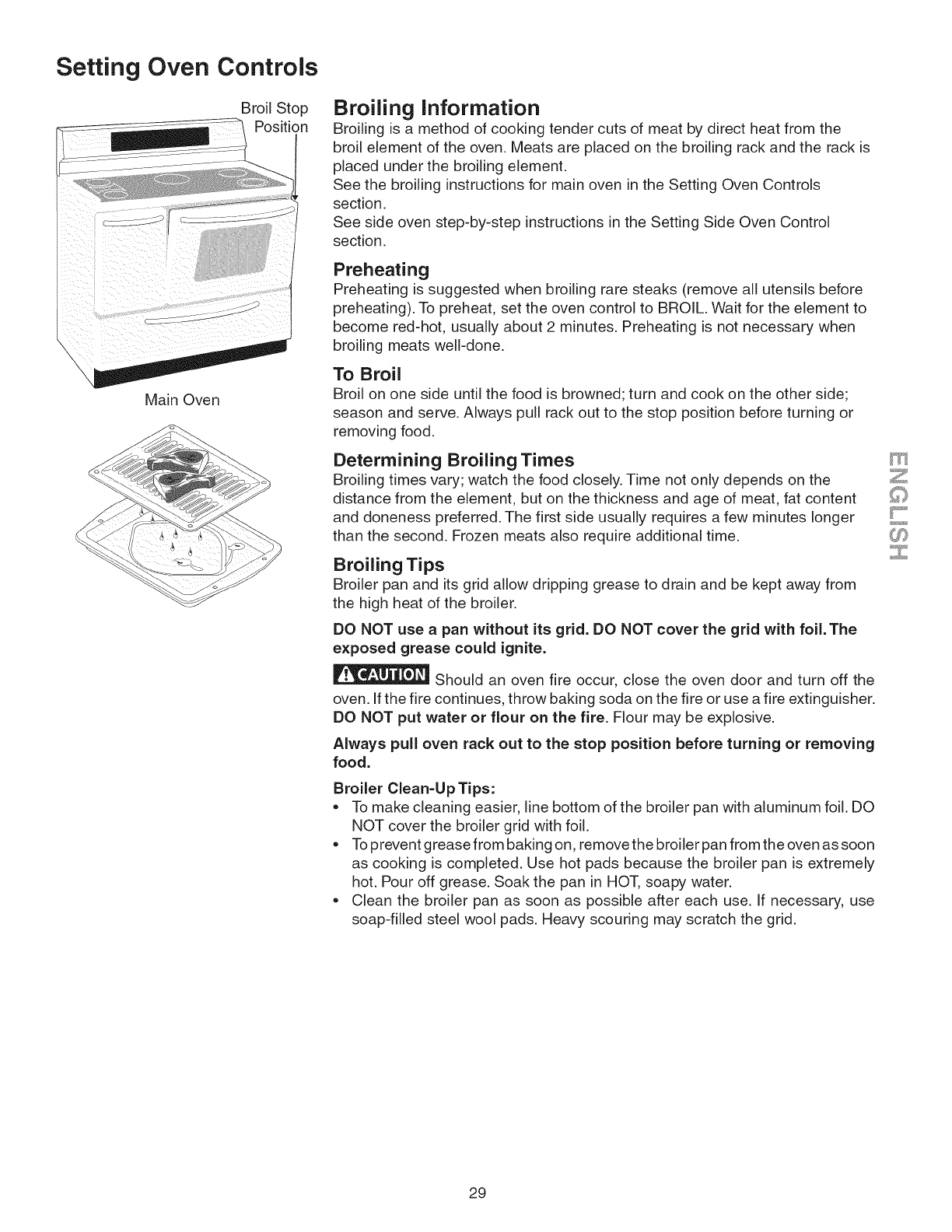 Setting Oven Controls

Broil Stop Position

Main Oven

Broiling Information

Broiling is a method of cooking tender cuts of meat by direct heat from the broil element of the oven. Meats are placed on the broiling rack and the rack is placed under the broiling element.
See the broiling instructions for main oven in the Setting Oven Controls section.
See side oven step-by-step instructions in the Setting Side Oven Control section.

Preheating

Preheating is suggested when broiling rare steaks (remove all utensils before preheating). To preheat, set the oven control to BROIL. Wait for the element to become red-hot, usually about 2 minutes. Preheating is not necessary when broiling meats well-done.

To Broil

Broil on one side until the food is browned; turn and cook on the other side; season and serve. Always pull rack out to the stop position before turning or removing food.

Determining Broiling Times

Broiling times vary; watch the food closely. Time not only depends on the distance from the element, but on the thickness and age of meat, fat content and doneness preferred. The first side usually requires a few minutes longer than the second. Frozen meats also require additional time.

Broiling Tips

Broiler pan and its grid allow dripping grease to drain and be kept away from the high heat of the broiler.

DO NOT use a pan without its grid. DO NOT cover the grid with foil. The exposed grease could ignite.

CAUTION Should an oven fire occur, close the oven door and turn off the oven. If the fire continues, throw baking soda on the fire or use a fire extinguisher. DO NOT put water or flour on the fire. Flour may be explosive.

Always pull oven rack out to the stop position before turning or removing food.

Broiler Clean-Up Tips:
• To make cleaning easier, line bottom of the broiler pan with aluminum foil. DO NOT cover the broiler grid with foil.
• To prevent grease from baking on, remove the broiler pan from the oven as soon as cooking is completed. Use hot pads because the broiler pan is extremely hot. Pour off grease. Soak the pan in HOT, soapy water.
• Clean the broiler pan as soon as possible after each use. If necessary, use soap-filled steel wool pads. Heavy scouring may scratch the grid.

ENGLISH

29